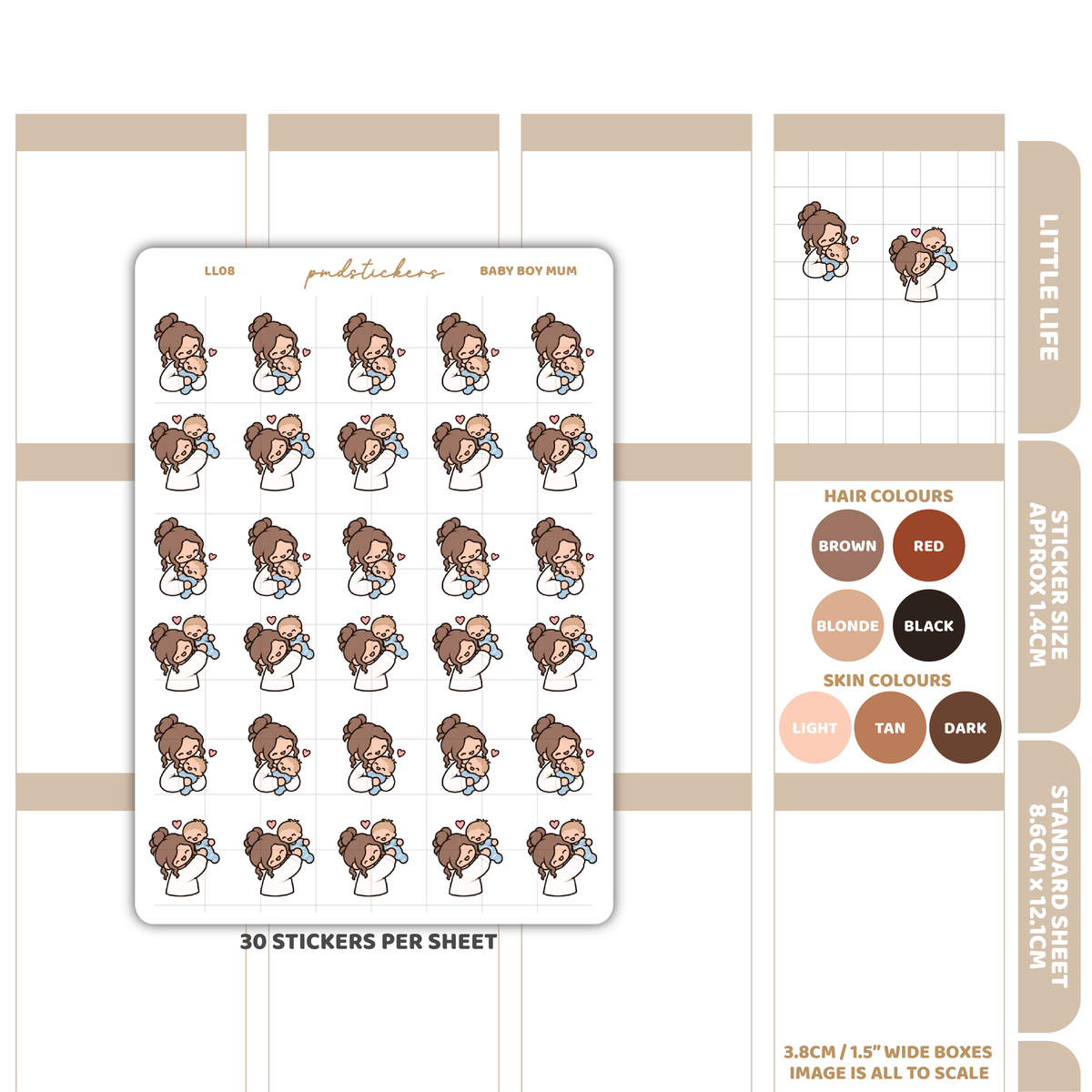 LL08

pmdstickers

BABY BOY MUM

30 STICKERS PER SHEET

HAIR COLOURS

BROWN

RED

BLONDE

BLACK

SKIN COLOURS

LIGHT

TAN

DARK

3.8CM / 1.5" WIDE BOXES
IMAGE IS ALL TO SCALE

LITTLE LIFE

STICKER SIZE
APPROX 1.4CM

STANDARD SHEET
8.6CM x 12.1CM